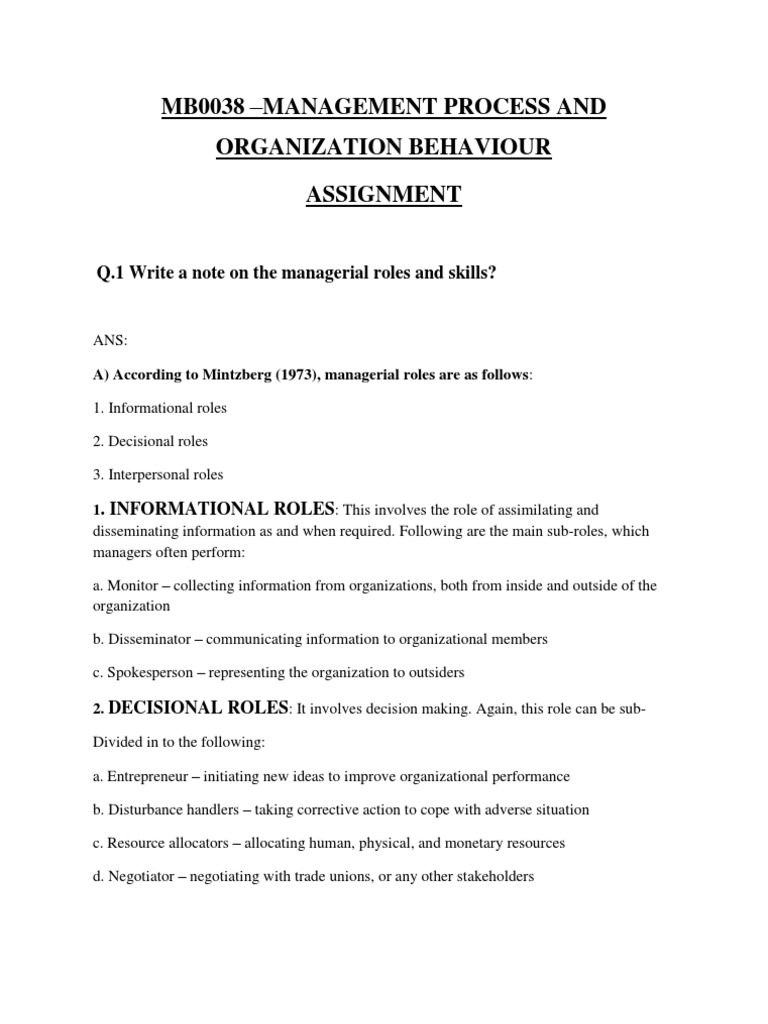 MB0038 –MANAGEMENT PROCESS AND ORGANIZATION BEHAVIOUR

ASSIGNMENT

Q.1 Write a note on the managerial roles and skills?

ANS:

A) According to Mintzberg (1973), managerial roles are as follows:

1. Informational roles

2. Decisional roles

3. Interpersonal roles

1. INFORMATIONAL ROLES: This involves the role of assimilating and disseminating information as and when required. Following are the main sub-roles, which managers often perform:

a. Monitor – collecting information from organizations, both from inside and outside of the organization

b. Disseminator – communicating information to organizational members

c. Spokesperson – representing the organization to outsiders

2. DECISIONAL ROLES: It involves decision making. Again, this role can be sub-

Divided in to the following:

a. Entrepreneur – initiating new ideas to improve organizational performance

b. Disturbance handlers – taking corrective action to cope with adverse situation

c. Resource allocators – allocating human, physical, and monetary resources

d. Negotiator – negotiating with trade unions, or any other stakeholders